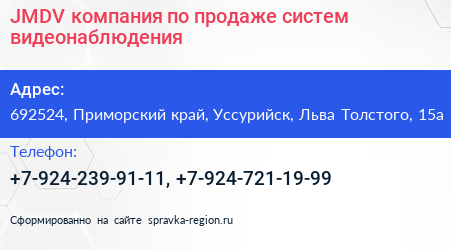 JMDV компания по продаже систем видеонаблюдения

Адрес:

692524, Приморский край, Уссурийск, Льва Толстого, 15а

Телефон:

+7-924-239-91-11, +7-924-721-19-99

Сформированно на сайте spravka-region.ru